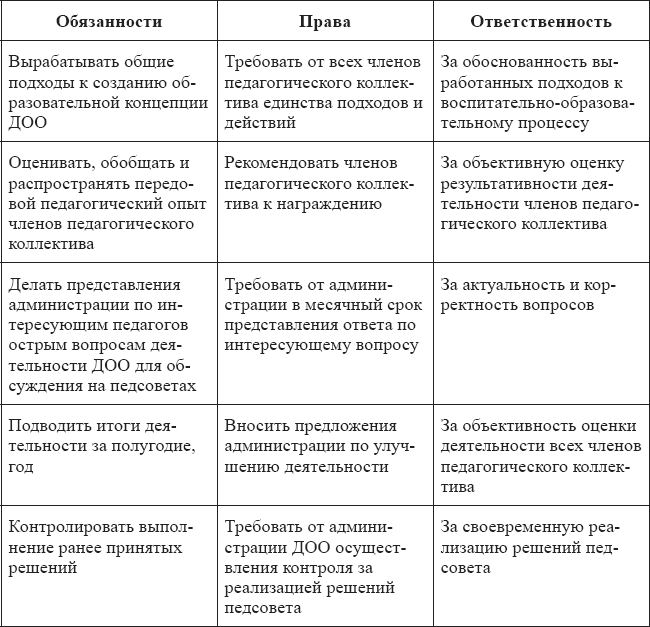 | Обязанности | Права | Ответственность |
|---|---|---|
| Вырабатывать общие подходы к созданию образовательной концепции ДОО | Требовать от всех членов педагогического коллектива единства подходов и действий | За обоснованность выработанных подходов к воспитательно-образовательному процессу |
| Оценивать, обобщать и распространять передовой педагогический опыт членов педагогического коллектива | Рекомендовать членов педагогического коллектива к награждению | За объективную оценку результативности деятельности членов педагогического коллектива |
| Делать представления администрации по интересующим педагогов острым вопросам деятельности ДОО для обсуждения на педсоветах | Требовать от администрации в месячный срок представления ответа по интересующему вопросу | За актуальность и корректность вопросов |
| Подводить итоги деятельности за полугодие, год | Вносить предложения администрации по улучшению деятельности | За объективность оценки деятельности всех членов педагогического коллектива |
| Контролировать выполнение ранее принятых решений | Требовать от администрации ДОО осуществления контроля за реализацией решений педсовета | За своевременную реализацию решений педсовета |